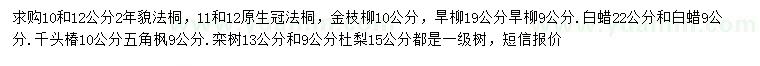 求购10和12公分2年貌法桐，11和12原生冠法桐，金枝柳10公分，旱柳19公分旱柳9公分．白蜡22公分和白蜡9公分．千头椿10公分五角枫9公分．栾树13公分和9公分杜梨15公分都是一级树，短信报价